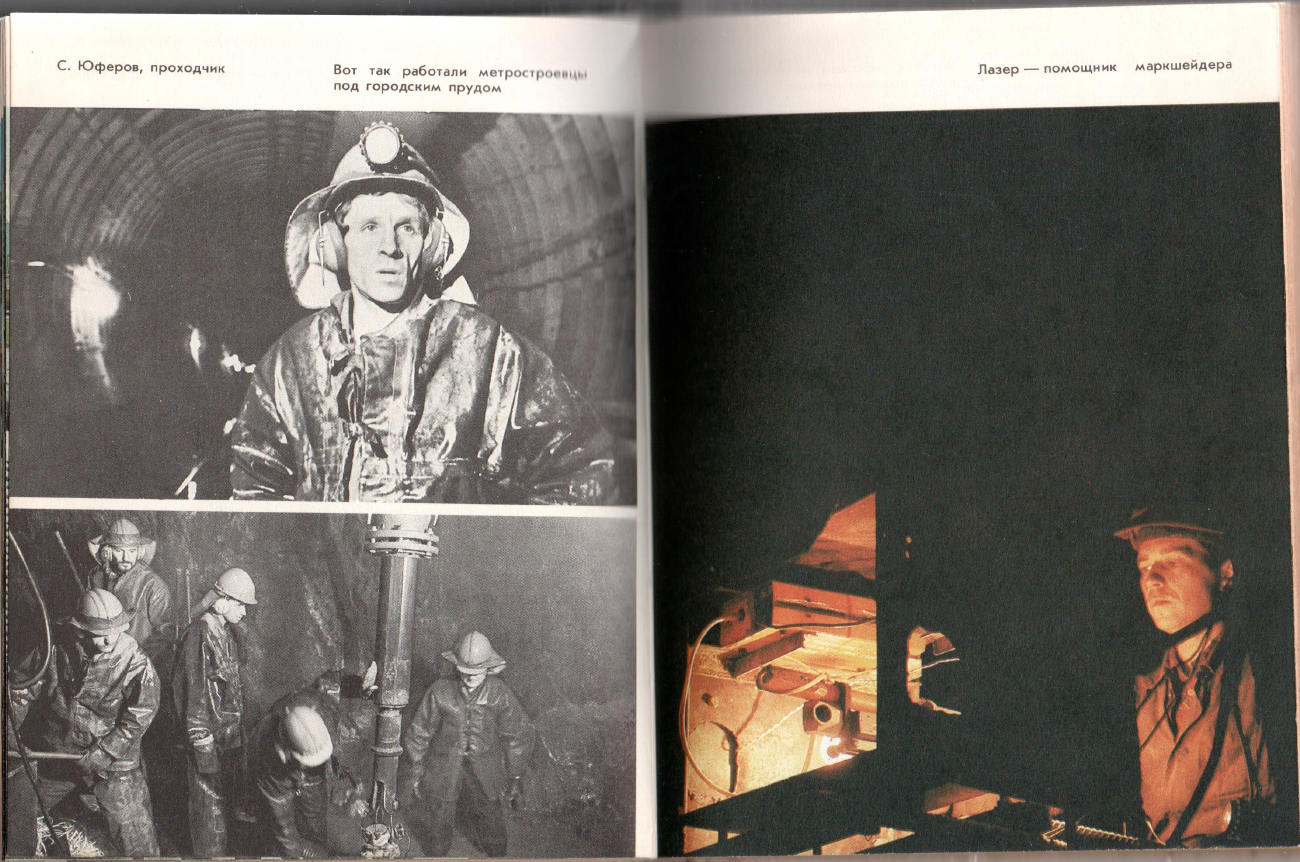 С. Юферов, проходчик

Вот так работали метростроевцы под городским прудом

Лазер — помощник маркшейдера